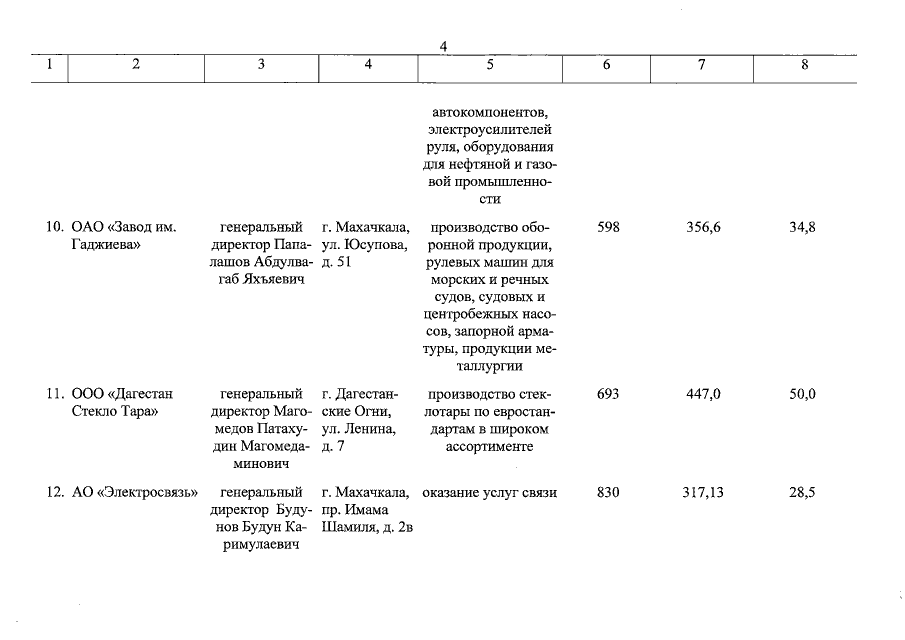 4

| 1 | 2 | 3 | 4 | 5 | 6 | 7 | 8 |
|---|---|---|---|---|---|---|---|
| | | | | автокомпонентов, электроусилителей руля, оборудования для нефтяной и газовой промышленности | | | |
| 10. | ОАО «Завод им. Гаджиева» | генеральный директор Папалашов Абдулвагаб Яхъяевич | г. Махачкала, ул. Юсупова, д. 51 | производство оборонной продукции, рулевых машин для морских и речных судов, судовых и центробежных насосов, запорной арматуры, продукции металлургии | 598 | 356,6 | 34,8 |
| 11. | ООО «Дагестан Стекло Тара» | генеральный директор Магомедов Патахудин Магомедаминович | г. Дагестанские Огни, ул. Ленина, д. 7 | производство стеклотары по евростандартам в широком ассортименте | 693 | 447,0 | 50,0 |
| 12. | АО «Электросвязь» | генеральный директор Будунов Будун Каримулаевич | г. Махачкала, пр. Имама Шамиля, д. 2в | оказание услуг связи | 830 | 317,13 | 28,5 |